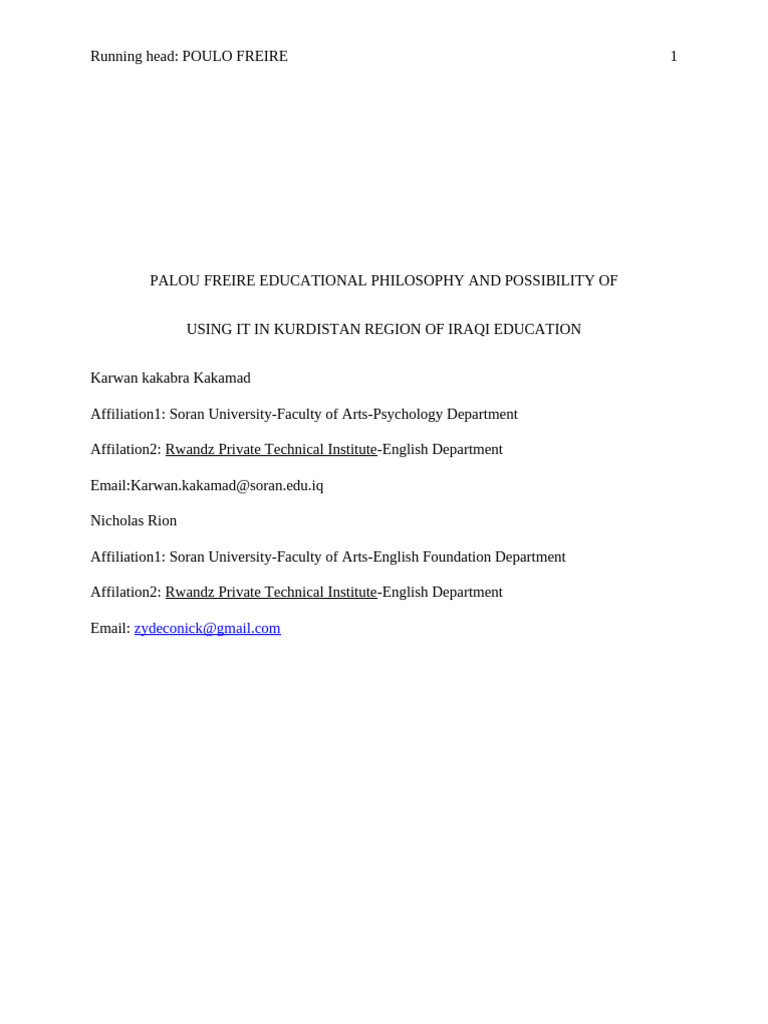 Running head: POULO FREIRE 1

PALOU FREIRE EDUCATIONAL PHILOSOPHY AND POSSIBILITY OF

USING IT IN KURDISTAN REGION OF IRAQI EDUCATION

Karwan kakabra Kakamad

Affiliation1: Soran University-Faculty of Arts-Psychology Department

Affilation2: Rwandz Private Technical Institute-English Department

Email:Karwan.kakamad@soran.edu.iq

Nicholas Rion

Affiliation1: Soran University-Faculty of Arts-English Foundation Department

Affilation2: Rwandz Private Technical Institute-English Department

Email: zydeconick@gmail.com